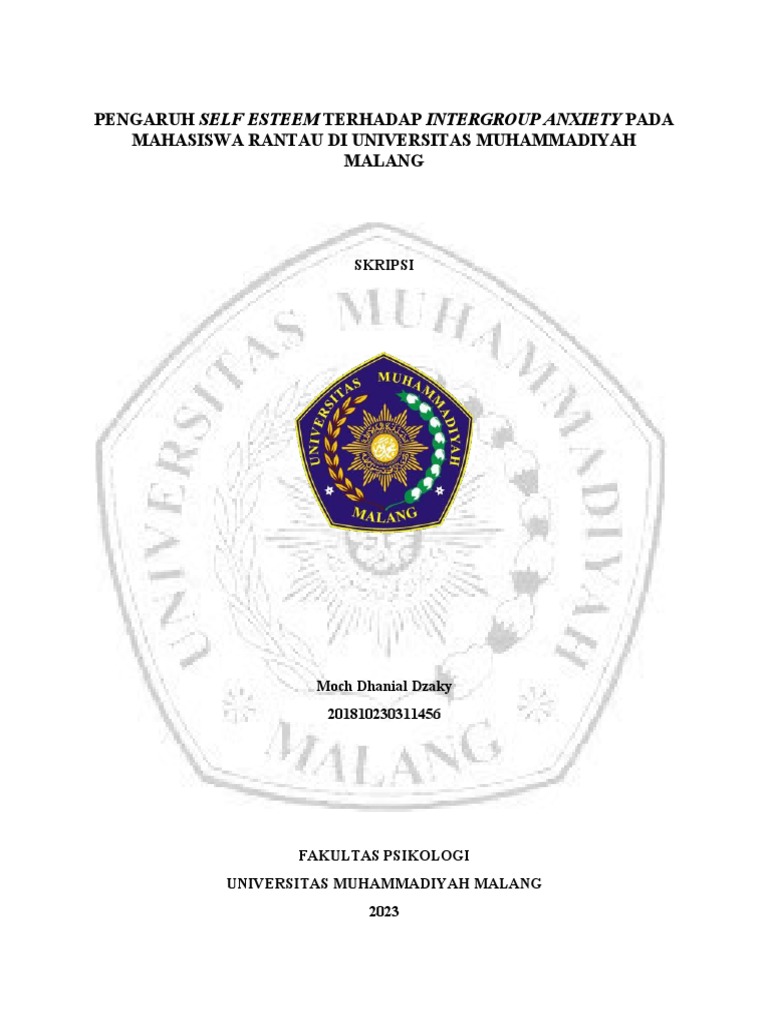 PENGARUH SELF ESTEEM TERHADAP INTERGROUP ANXIETY PADA MAHASISWA RANTAU DI UNIVERSITAS MUHAMMADIYAH MALANG

SKRIPSI

UNIVERSITAS MUHAMMADIYAH
MALANG

Moch Dhanial Dzaky
201810230311456

FAKULTAS PSIKOLOGI
UNIVERSITAS MUHAMMADIYAH MALANG
2023

UNIVERSITAS MUHAMMADIYAH
MALANG